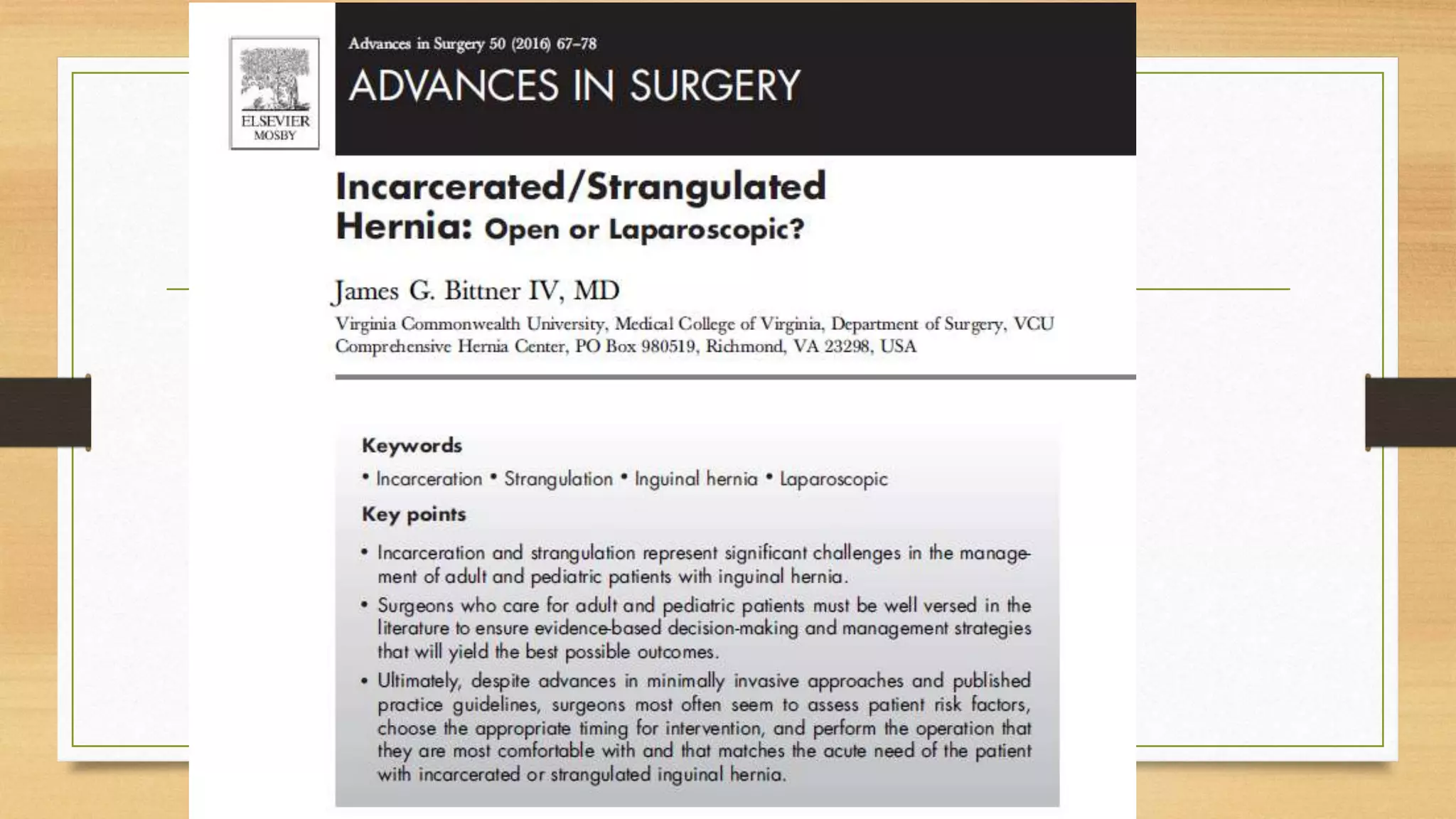 ELSEVIER
MOSBY

Advances in Surgery 50 (2016) 67–78

ADVANCES IN SURGERY

Incarcerated/Strangulated Hernia: Open or Laparoscopic?

James G. Bittner IV, MD

Virginia Commonwealth University, Medical College of Virginia, Department of Surgery, VCU Comprehensive Hernia Center, PO Box 980519, Richmond, VA 23298, USA

Keywords

• Incarceration • Strangulation • Inguinal hernia • Laparoscopic

Key points

• Incarceration and strangulation represent significant challenges in the management of adult and pediatric patients with inguinal hernia.

• Surgeons who care for adult and pediatric patients must be well versed in the literature to ensure evidence-based decision-making and management strategies that will yield the best possible outcomes.

• Ultimately, despite advances in minimally invasive approaches and published practice guidelines, surgeons most often seem to assess patient risk factors, choose the appropriate timing for intervention, and perform the operation that they are most comfortable with and that matches the acute need of the patient with incarcerated or strangulated inguinal hernia.